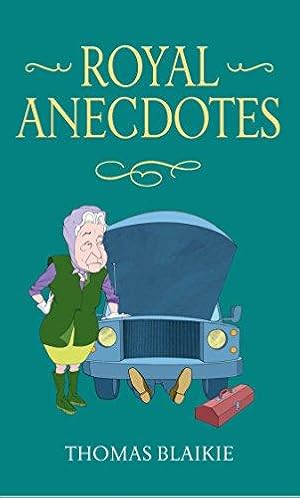 ROYAL ANECDOTES

THOMAS BLAIKIE